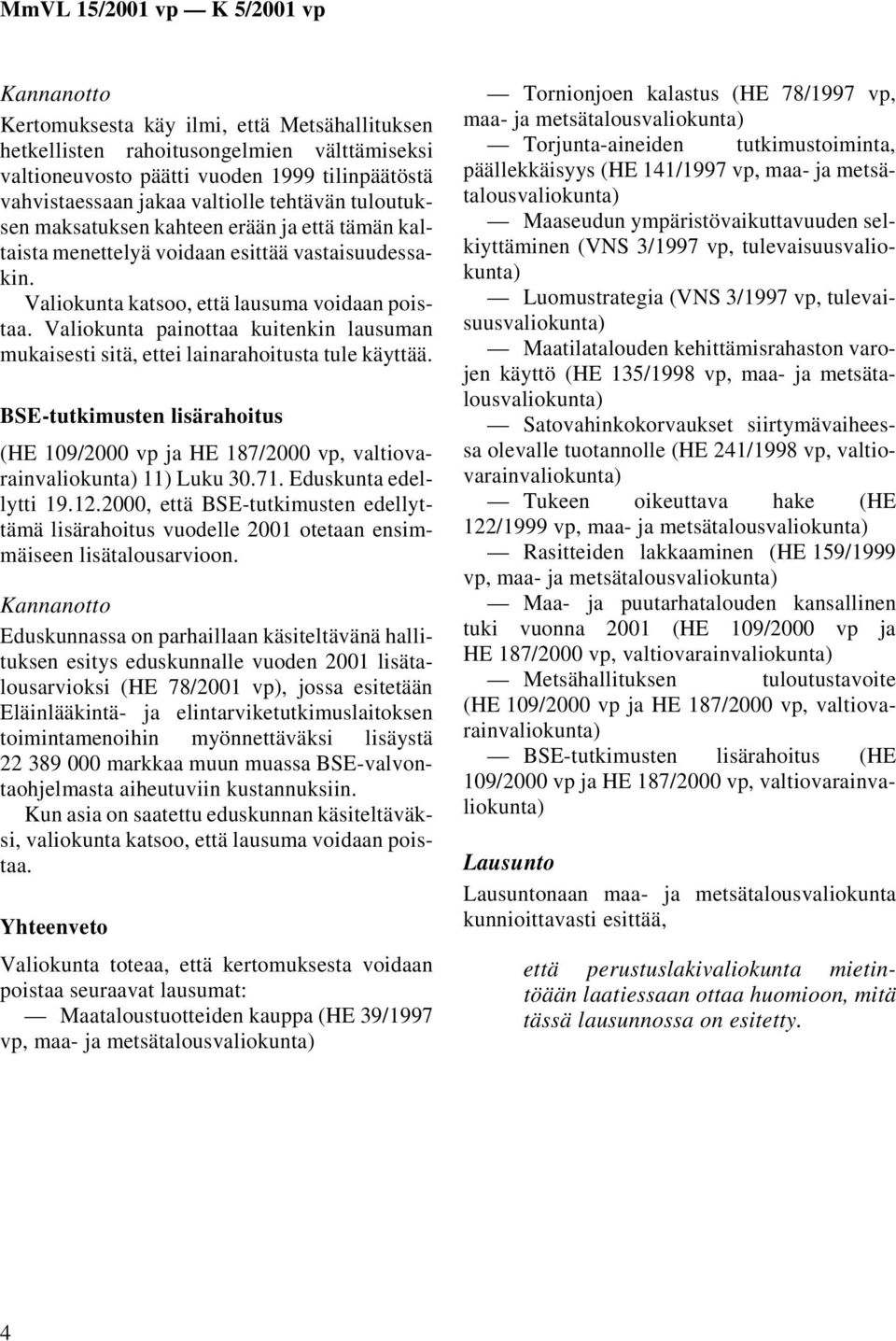 MmVL 15/2001 vp — K 5/2001 vp

Kannanotto

Kertomuksesta käy ilmi, että Metsähallituksen hetkellisten rahoitusongelmien välttämiseksi valtioneuvosto päätti vuoden 1999 tilinpäätöstä vahvistaessaan jakaa valtiolle tehtävän tuloutuksen maksatuksen kahteen erään ja että tämän kaltaista menettelyä voidaan esittää vastaisuudessakin.

Valiokunta katsoo, että lausuma voidaan poistaa. Valiokunta painottaa kuitenkin lausuman mukaisesti sitä, ettei lainarahoitusta tule käyttää.

BSE-tutkimusten lisärahoitus

(HE 109/2000 vp ja HE 187/2000 vp, valtiovarainvaliokunta) 11) Luku 30.71. Eduskunta edellytti 19.12.2000, että BSE-tutkimusten edellyttämä lisärahoitus vuodelle 2001 otetaan ensimmäiseen lisätalousarvioon.

Kannanotto

Eduskunnassa on parhaillaan käsiteltävänä hallituksen esitys eduskunnalle vuoden 2001 lisätalousarvioksi (HE 78/2001 vp), jossa esitetään Eläinlääkintä- ja elintarviketutkimuslaitoksen toimintamenoihin myönnettäväksi lisäystä 22 389 000 markkaa muun muassa BSE-valvontaohjelmasta aiheutuviin kustannuksiin.

Kun asia on saatettu eduskunnan käsiteltäväksi, valiokunta katsoo, että lausuma voidaan poistaa.

Yhteenveto

Valiokunta toteaa, että kertomuksesta voidaan poistaa seuraavat lausumat:

— Maataloustuotteiden kauppa (HE 39/1997 vp, maa- ja metsätalousvaliokunta)

— Tornionjoen kalastus (HE 78/1997 vp, maa- ja metsätalousvaliokunta)

— Torjunta-aineiden tutkimustoiminta, päällekkäisyys (HE 141/1997 vp, maa- ja metsätalousvaliokunta)

— Maaseudun ympäristövaikuttavuuden selkiyttäminen (VNS 3/1997 vp, tulevaisuusvaliokunta)

— Luomustrategia (VNS 3/1997 vp, tulevaisuusvaliokunta)

— Maatilatalouden kehittämisrahaston varojen käyttö (HE 135/1998 vp, maa- ja metsätalousvaliokunta)

— Satovahinkokorvaukset siirtymävaiheessa olevalle tuotannolle (HE 241/1998 vp, valtiovarainvaliokunta)

— Tukeen oikeuttava hake (HE 122/1999 vp, maa- ja metsätalousvaliokunta)

— Rasitteiden lakkaaminen (HE 159/1999 vp, maa- ja metsätalousvaliokunta)

— Maa- ja puutarhatalouden kansallinen tuki vuonna 2001 (HE 109/2000 vp ja HE 187/2000 vp, valtiovarainvaliokunta)

— Metsähallituksen tuloutustavoite (HE 109/2000 vp ja HE 187/2000 vp, valtiovarainvaliokunta)

— BSE-tutkimusten lisärahoitus (HE 109/2000 vp ja HE 187/2000 vp, valtiovarainvaliokunta)

Lausunto

Lausuntonaan maa- ja metsätalousvaliokunta kunnioittavasti esittää,

että perustuslakivaliokunta mietintöään laatiessaan ottaa huomioon, mitä tässä lausunnossa on esitetty.

4